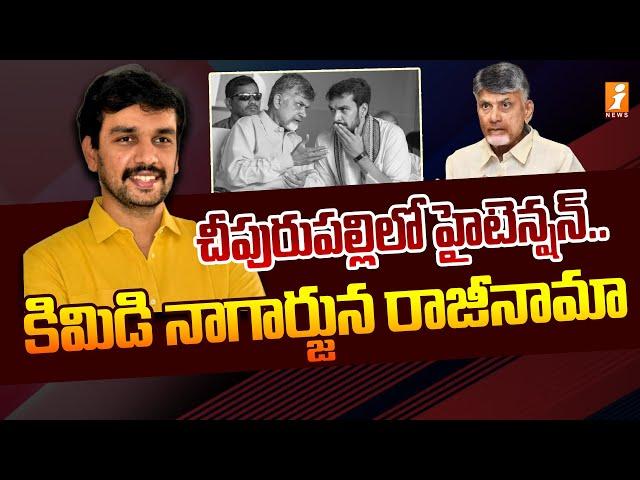 i NEWS

చీపురుపల్లిలో హైటెన్షన్..

కిమిడి నాగార్జున రాజీనామా